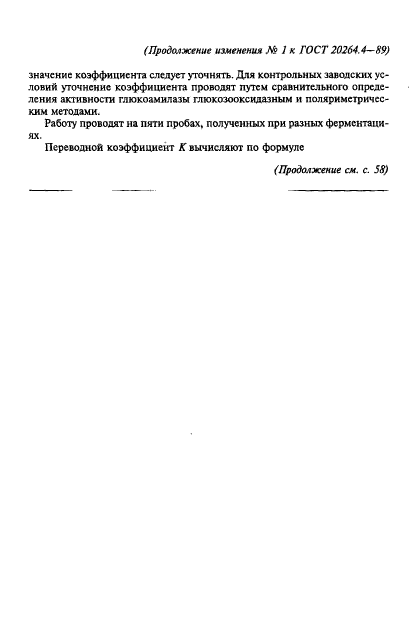 (Продолжение изменения № 1 к ГОСТ 20264.4—89)

значение коэффициента следует уточнять. Для контрольных заводских условий уточнение коэффициента проводят путем сравнительного определения активности глюкоамилазы глюкозооксидазным и поляриметрическим методами.

Работу проводят на пяти пробах, полученных при разных ферментациях.

Переводной коэффициент $K$ вычисляют по формуле

(Продолжение см. с. 58)